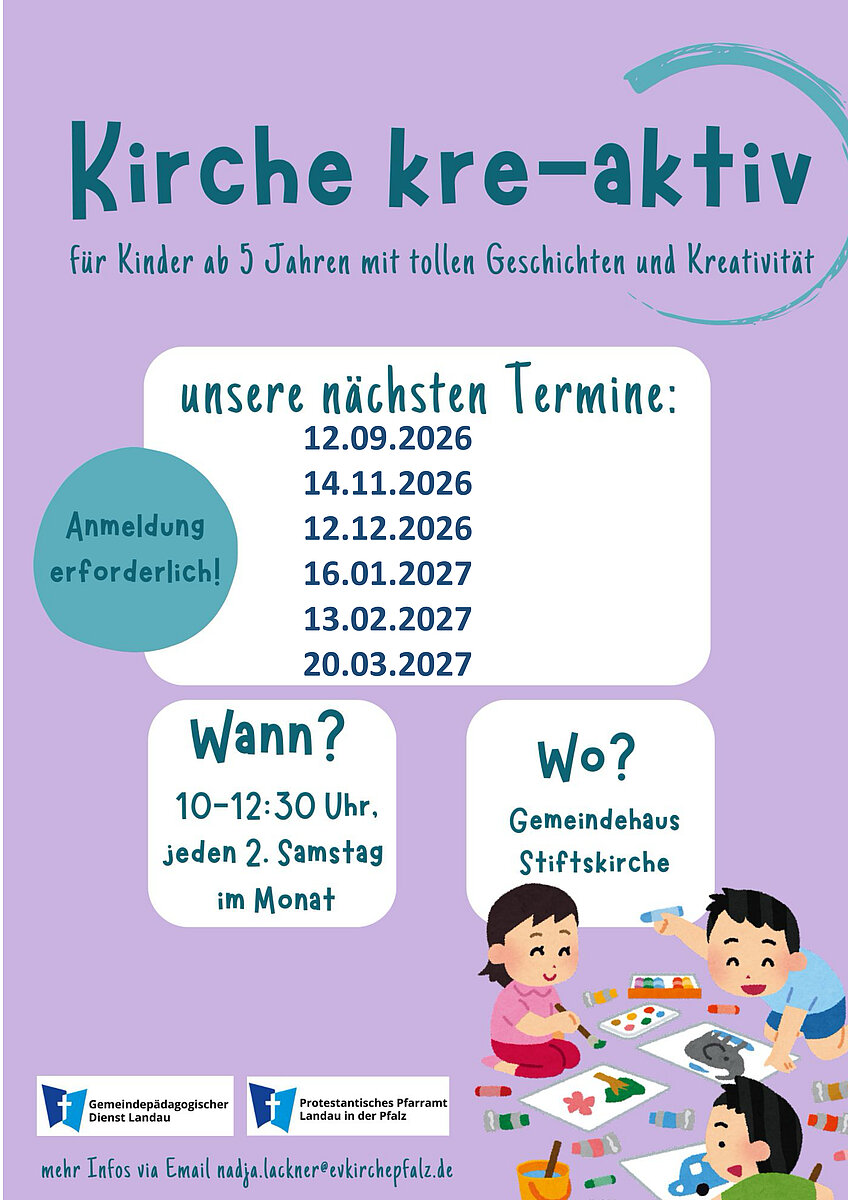 Kirche kre-aktiv

für Kinder ab 5 Jahren mit tollen Geschichten und Kreativität

unsere nächsten Termine:
12.09.2026
14.11.2026
12.12.2026
16.01.2027
13.02.2027
20.03.2027

Anmeldung erforderlich!

Wann?
10-12:30 Uhr,
jeden 2. Samstag
im Monat

Wo?
Gemeindehaus
Stiftskirche

Gemeindepädagogischer
Dienst Landau

Protestantisches Pfarramt
Landau in der Pfalz

mehr Infos via Email nadja.lackner@evkirchepfalz.de